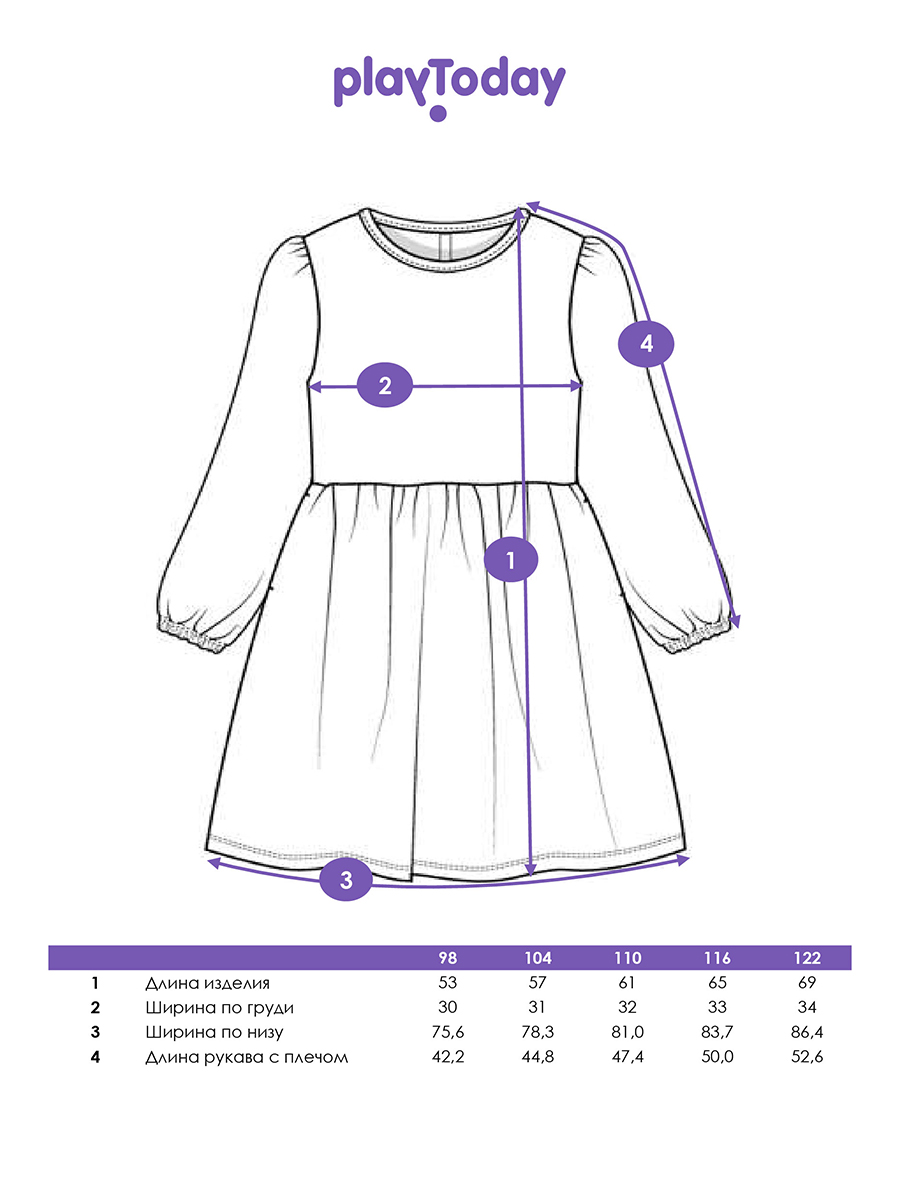 playToday

4

2

1

3

|  |  | 98 | 104 | 110 | 116 | 122 |
|---|---|---|---|---|---|---|
| 1 | Длина изделия | 53 | 57 | 61 | 65 | 69 |
| 2 | Ширина по груди | 30 | 31 | 32 | 33 | 34 |
| 3 | Ширина по низу | 75,6 | 78,3 | 81,0 | 83,7 | 86,4 |
| 4 | Длина рукава с плечом | 42,2 | 44,8 | 47,4 | 50,0 | 52,6 |